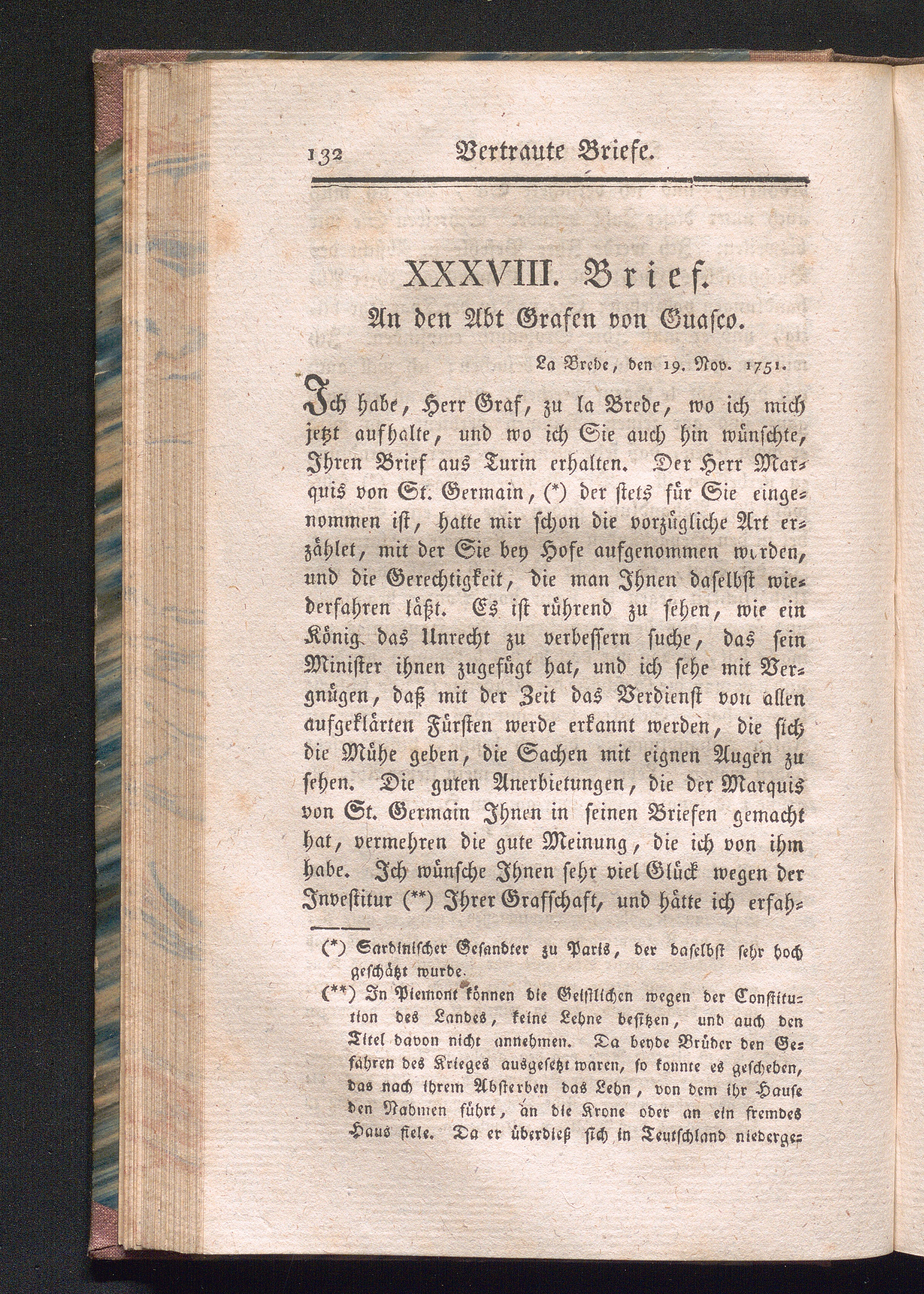 132 Vertraute Briefe.

XXXVIII. Brief.
An den Abt Grafen von Guasco.

La Brede, den 19. Nov. 1751.

Ich habe, Herr Graf, zu la Brede, wo ich mich jetzt aufhalte, und wo ich Sie auch hin wünschte, Ihren Brief aus Turin erhalten. Der Herr Marquis von St. Germain, (*) der stets für Sie eingenommen ist, hatte mir schon die vorzügliche Art erzählet, mit der Sie bey Hofe aufgenommen wurden, und die Gerechtigkeit, die man Ihnen daselbst wiederfahren läßt. Es ist rührend zu sehen, wie ein König das Unrecht zu verbessern suche, das sein Minister ihnen zugefügt hat, und ich sehe mit Vergnügen, daß mit der Zeit das Verdienst von allen aufgeklärten Fürsten werde erkannt werden, die sich die Mühe geben, die Sachen mit eignen Augen zu sehen. Die guten Anerbietungen, die der Marquis von St. Germain Ihnen in seinen Briefen gemacht hat, vermehren die gute Meinung, die ich von ihm habe. Ich wünsche Ihnen sehr viel Glück wegen der Investitur (**) Ihrer Grafschaft, und hätte ich erfah-

(*) Sardinischer Gesandter zu Paris, der daselbst sehr hoch geschätzt wurde.

(**) In Piemont können die Geistlichen wegen der Constitution des Landes, keine Lehne besitzen, und auch den Titel davon nicht annehmen. Da beyde Brüder den Gefahren des Krieges ausgesetzt waren, so konnte es geschehen, das nach ihrem Absterben das Lehn, von dem ihr Hause den Nahmen führt, an die Krone oder an ein fremdes Haus fiele. Da er überdieß sich in Teutschland niederge-